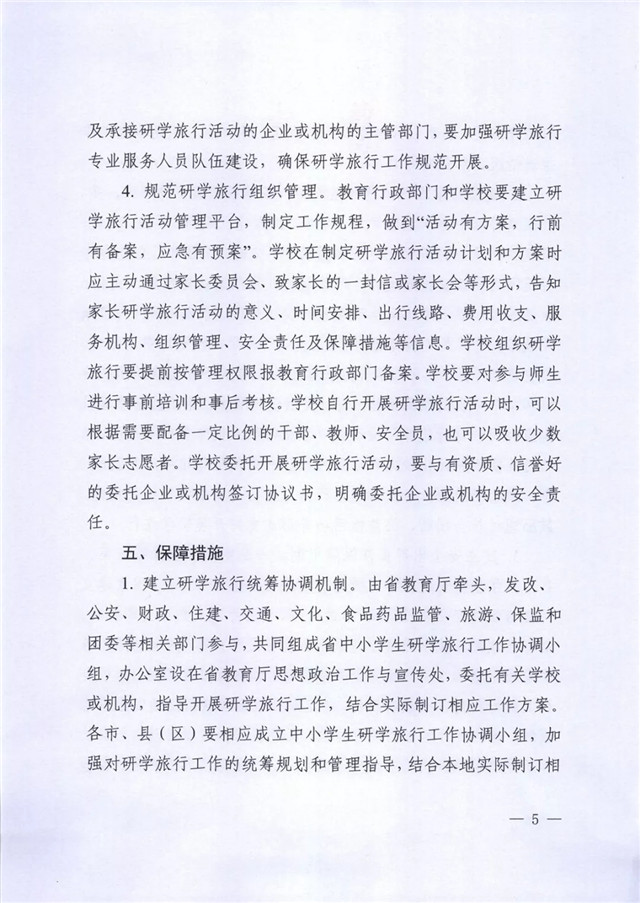 及承接研学旅行活动的企业或机构的主管部门，要加强研学旅行专业服务人员队伍建设，确保研学旅行工作规范开展。

4. 规范研学旅行组织管理。教育行政部门和学校要建立研学旅行活动管理平台，制定工作规程，做到“活动有方案，行前有备案，应急有预案”。学校在制定研学旅行活动计划和方案时应主动通过家长委员会、致家长的一封信或家长会等形式，告知家长研学旅行活动的意义、时间安排、出行线路、费用收支、服务机构、组织管理、安全责任及保障措施等信息。学校组织研学旅行要提前按管理权限报教育行政部门备案。学校要对参与师生进行事前培训和事后考核。学校自行开展研学旅行活动时，可以根据需要配备一定比例的干部、教师、安全员，也可以吸收少数家长志愿者。学校委托开展研学旅行活动，要与有资质、信誉好的委托企业或机构签订协议书，明确委托企业或机构的安全责任。

五、保障措施

1. 建立研学旅行统筹协调机制。由省教育厅牵头，发改、公安、财政、住建、交通、文化、食品药品监管、旅游、保监和团委等相关部门参与，共同组成省中小学生研学旅行工作协调小组，办公室设在省教育厅思想政治工作与宣传处，委托有关学校或机构，指导开展研学旅行工作，结合实际制订相应工作方案。各市、县（区）要相应成立中小学生研学旅行工作协调小组，加强对研学旅行工作的统筹规划和管理指导，结合本地实际制订相

— 5 —